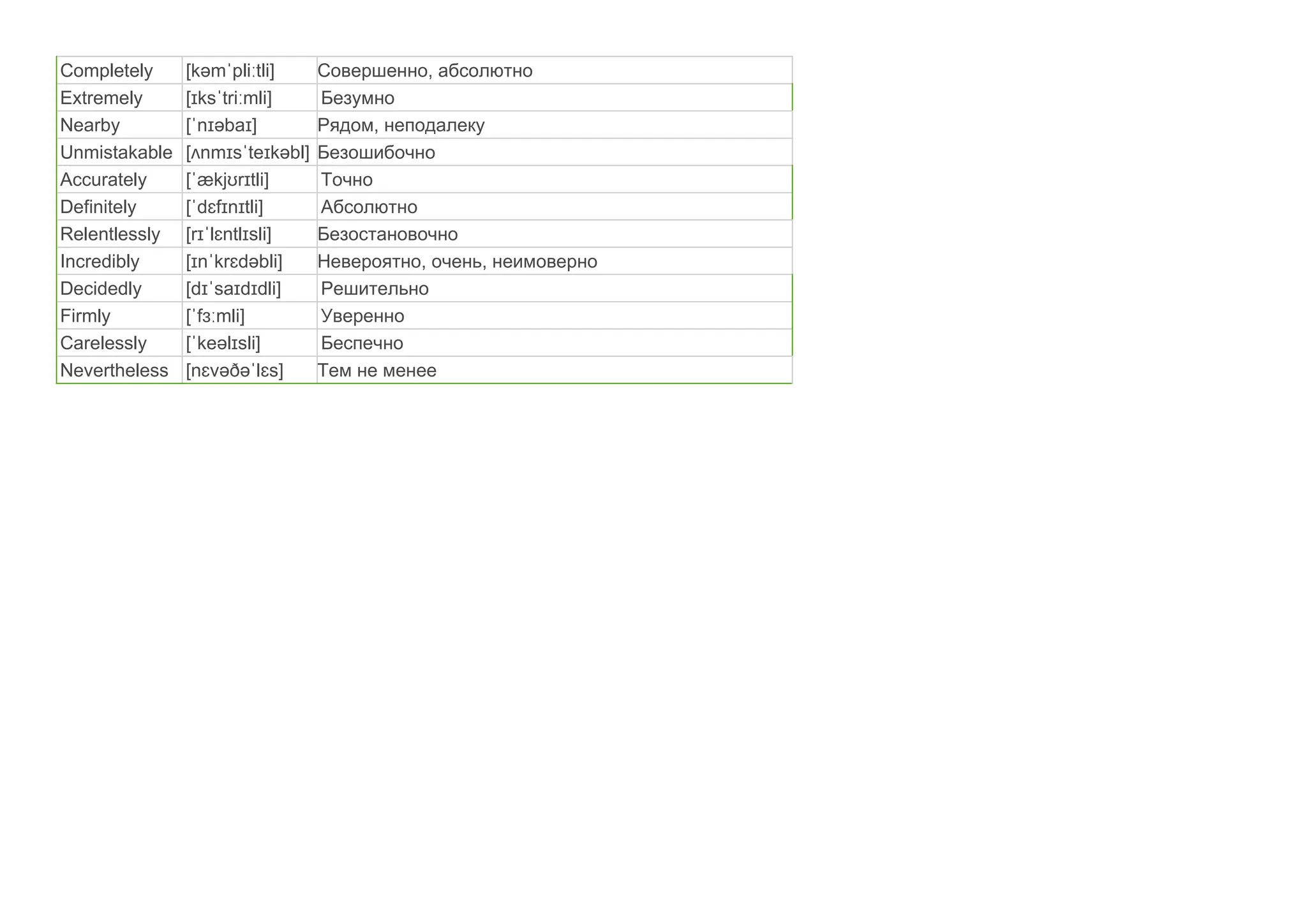 | Completely | [kəmˈpliːtli] | Совершенно, абсолютно |
|---|---|---|
| Extremely | [ɪksˈtriːmli] | Безумно |
| Nearby | [ˈnɪəbaɪ] | Рядом, неподалеку |
| Unmistakable | [ʌnmɪsˈteɪkəbl] | Безошибочно |
| Accurately | [ˈækjʊrɪtli] | Точно |
| Definitely | [ˈdɛfɪnɪtli] | Абсолютно |
| Relentlessly | [rɪˈlɛntlɪsli] | Безостановочно |
| Incredibly | [ɪnˈkrɛdəbli] | Невероятно, очень, неимоверно |
| Decidedly | [dɪˈsaɪdɪdli] | Решительно |
| Firmly | [ˈfɜːmli] | Уверенно |
| Carelessly | [ˈkeəlɪsli] | Беспечно |
| Nevertheless | [nɛvəðəˈlɛs] | Тем не менее |